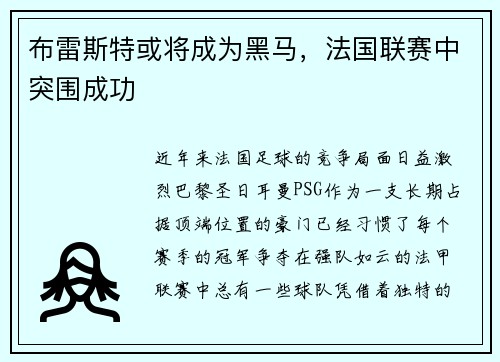 布雷斯特或将成为黑马，法国联赛中突围成功

近年来法国足球的竞争局面日益激烈巴黎圣日耳曼PSG作为一支长期占据顶端位置的豪门已经习惯了每个赛季的冠军争夺在强队如云的法甲联赛中总有一些球队凭借着独特的